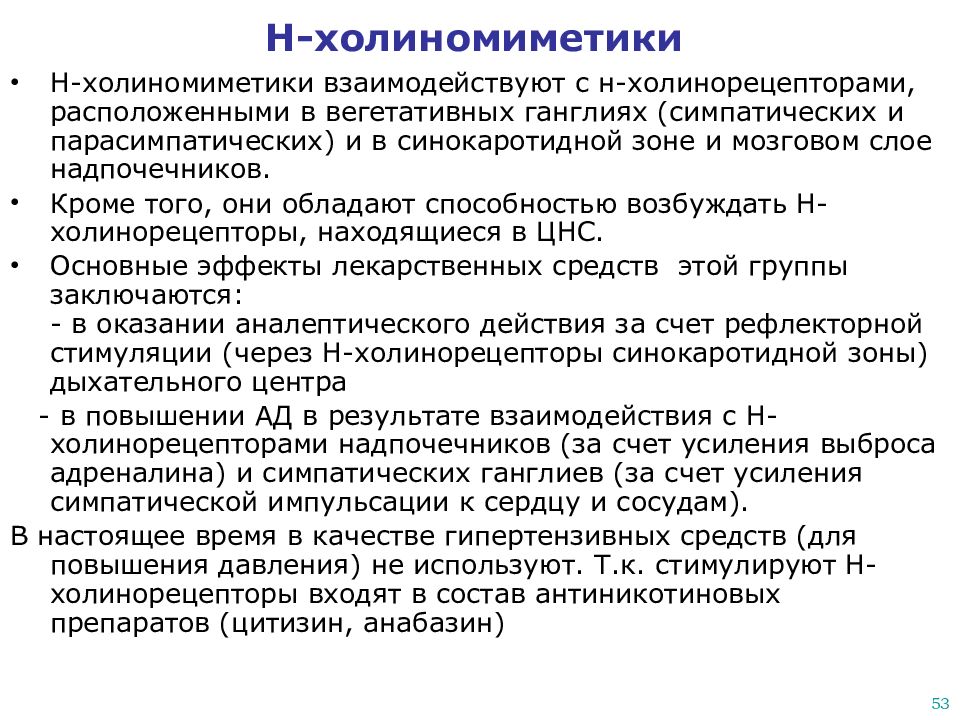 Н-холиномиметики

• Н-холиномиметики взаимодействуют с н-холинорецепторами, расположенными в вегетативных ганглиях (симпатических и парасимпатических) и в синокаротидной зоне и мозговом слое надпочечников.

• Кроме того, они обладают способностью возбуждать Н-холинорецепторы, находящиеся в ЦНС.

• Основные эффекты лекарственных средств этой группы заключаются:
- в оказании аналептического действия за счет рефлекторной стимуляции (через Н-холинорецепторы синокаротидной зоны) дыхательного центра
- в повышении АД в результате взаимодействия с Н-холинорецепторами надпочечников (за счет усиления выброса адреналина) и симпатических ганглиев (за счет усиления симпатической импульсации к сердцу и сосудам).

В настоящее время в качестве гипертензивных средств (для повышения давления) не используют. Т.к. стимулируют Н-холинорецепторы входят в состав антиникотиновых препаратов (цитизин, анабазин)

53